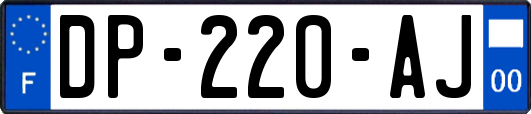 F

DP-220-AJ

00